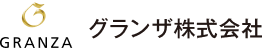 GRANZA

グランザ株式会社